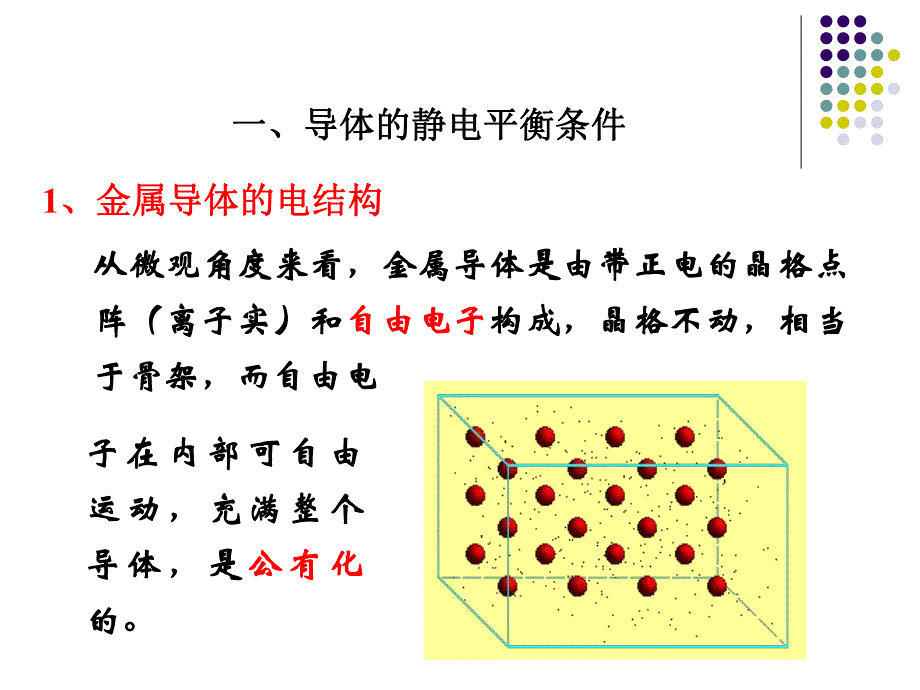 一、导体的静电平衡条件

1、金属导体的电结构

从微观角度来看，金属导体是由带正电的晶格点阵（离子实）和自由电子构成，晶格不动，相当于骨架，而自由电子在内部可自由运动，充满整个导体，是公有化的。